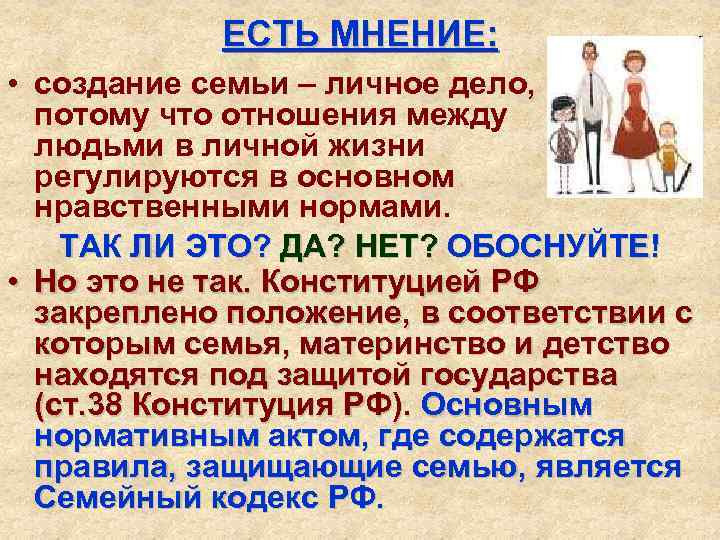 ЕСТЬ МНЕНИЕ:

• создание семьи – личное дело, потому что отношения между людьми в личной жизни регулируются в основном нравственными нормами.

ТАК ЛИ ЭТО? ДА? НЕТ? ОБОСНУЙТЕ!

• Но это не так. Конституцией РФ закреплено положение, в соответствии с которым семья, материнство и детство находятся под защитой государства (ст.38 Конституция РФ). Основным нормативным актом, где содержатся правила, защищающие семью, является Семейный кодекс РФ.